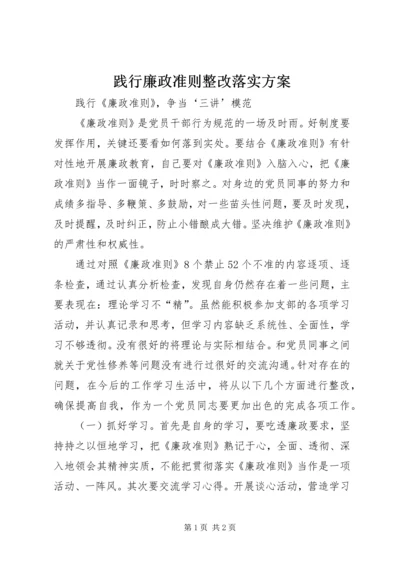 践行廉政准则整改落实方案

践行《廉政准则》，争当‘三讲’模范

《廉政准则》是党员干部行为规范的一场及时雨。好制度要发挥作用，关键还要看如何落到实处。要结合《廉政准则》有针对性地开展廉政教育，自己要对《廉政准则》入脑入心，把《廉政准则》当作一面镜子，时时察之。对身边的党员同事的努力和成绩多指导、多鞭策、多鼓励，对一些苗头性问题，要及时发现，及时提醒，及时纠正，防止小错酿成大错。坚决维护《廉政准则》的严肃性和权威性。

通过对照《廉政准则》8个禁止52个不准的内容逐项、逐条检查，通过认真分析检查，发现自身仍然存在着一些问题，主要表现在：理论学习不“精”。虽然能积极参加支部的各项学习活动，并认真记录和思考，但学习内容缺乏系统性、全面性，学习不够透彻。没有很好的将理论与实际相结合。和党员同事之间就关于党性修养等问题没有进行过很好的交流沟通。针对存在的问题，在今后的工作学习生活中，将从以下几个方面进行整改，确保提高自我，作为一个党员同志要更加出色的完成各项工作。

（一）抓好学习。首先是自身的学习，要吃透廉政要求，坚持持之以恒地学习，把《廉政准则》熟记于心，全面、透彻、深入地领会其精神实质，不能把贯彻落实《廉政准则》当作是一项活动、一阵风。其次要交流学习心得。开展谈心活动，营造学习

第1页 共2页